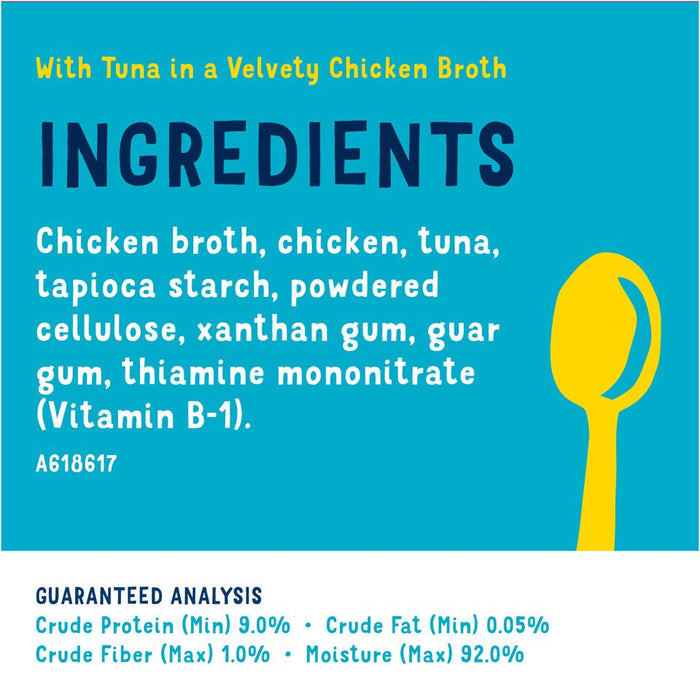 With Tuna in a Velvety Chicken Broth

INGREDIENTS

Chicken broth, chicken, tuna, tapioca starch, powdered cellulose, xanthan gum, guar gum, thiamine mononitrate (Vitamin B-1).

A618617

GUARANTEED ANALYSIS
Crude Protein (Min) 9.0% • Crude Fat (Min) 0.05%
Crude Fiber (Max) 1.0% • Moisture (Max) 92.0%